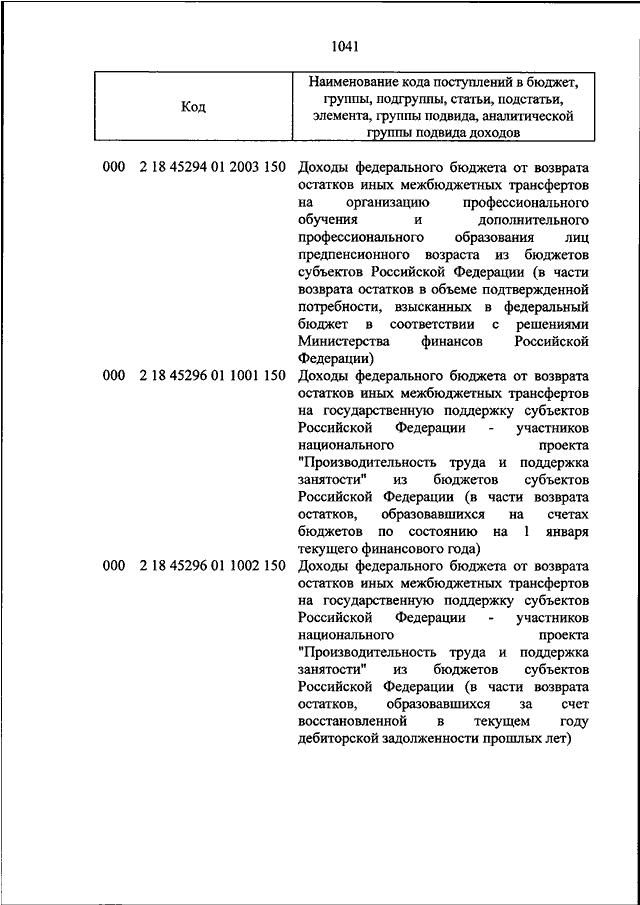 1041

| Код | Наименование кода поступлений в бюджет, группы, подгруппы, статьи, подстатьи, элемента, группы подвида, аналитической группы подвида доходов |
|---|---|
| 000 2 18 45294 01 2003 150 | Доходы федерального бюджета от возврата остатков иных межбюджетных трансфертов на организацию профессионального обучения и дополнительного профессионального образования лиц предпенсионного возраста из бюджетов субъектов Российской Федерации (в части возврата остатков в объеме подтвержденной потребности, взысканных в федеральный бюджет в соответствии с решениями Министерства финансов Российской Федерации) |
| 000 2 18 45296 01 1001 150 | Доходы федерального бюджета от возврата остатков иных межбюджетных трансфертов на государственную поддержку субъектов Российской Федерации - участников национального проекта "Производительность труда и поддержка занятости" из бюджетов субъектов Российской Федерации (в части возврата остатков, образовавшихся на счетах бюджетов по состоянию на 1 января текущего финансового года) |
| 000 2 18 45296 01 1002 150 | Доходы федерального бюджета от возврата остатков иных межбюджетных трансфертов на государственную поддержку субъектов Российской Федерации - участников национального проекта "Производительность труда и поддержка занятости" из бюджетов субъектов Российской Федерации (в части возврата остатков, образовавшихся за счет восстановленной в текущем году дебиторской задолженности прошлых лет) |